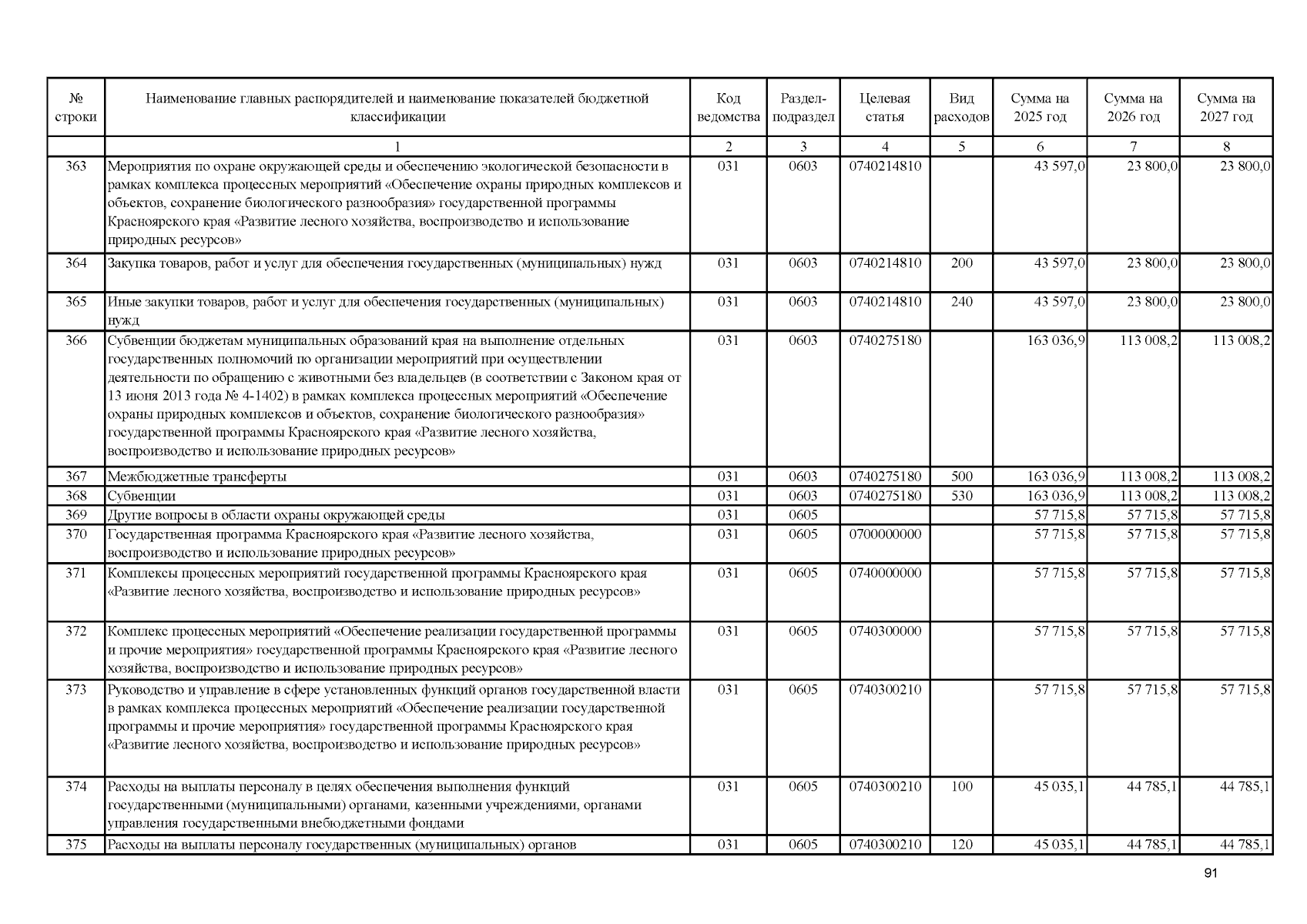 | № строки | Наименование главных распорядителей и наименование показателей бюджетной классификации | Код ведомства | Раздел-подраздел | Целевая статья | Вид расходов | Сумма на 2025 год | Сумма на 2026 год | Сумма на 2027 год |
|---|---|---|---|---|---|---|---|---|
| | 1 | 2 | 3 | 4 | 5 | 6 | 7 | 8 |
| 363 | Мероприятия по охране окружающей среды и обеспечению экологической безопасности в рамках комплекса процессных мероприятий «Обеспечение охраны природных комплексов и объектов, сохранение биологического разнообразия» государственной программы Красноярского края «Развитие лесного хозяйства, воспроизводство и использование природных ресурсов» | 031 | 0603 | 0740214810 | | 43 597,0 | 23 800,0 | 23 800,0 |
| 364 | Закупка товаров, работ и услуг для обеспечения государственных (муниципальных) нужд | 031 | 0603 | 0740214810 | 200 | 43 597,0 | 23 800,0 | 23 800,0 |
| 365 | Иные закупки товаров, работ и услуг для обеспечения государственных (муниципальных) нужд | 031 | 0603 | 0740214810 | 240 | 43 597,0 | 23 800,0 | 23 800,0 |
| 366 | Субвенции бюджетам муниципальных образований края на выполнение отдельных государственных полномочий по организации мероприятий при осуществлении деятельности по обращению с животными без владельцев (в соответствии с Законом края от 13 июня 2013 года № 4-1402) в рамках комплекса процессных мероприятий «Обеспечение охраны природных комплексов и объектов, сохранение биологического разнообразия» государственной программы Красноярского края «Развитие лесного хозяйства, воспроизводство и использование природных ресурсов» | 031 | 0603 | 0740275180 | | 163 036,9 | 113 008,2 | 113 008,2 |
| 367 | Межбюджетные трансферты | 031 | 0603 | 0740275180 | 500 | 163 036,9 | 113 008,2 | 113 008,2 |
| 368 | Субвенции | 031 | 0603 | 0740275180 | 530 | 163 036,9 | 113 008,2 | 113 008,2 |
| 369 | Другие вопросы в области охраны окружающей среды | 031 | 0605 | | | 57 715,8 | 57 715,8 | 57 715,8 |
| 370 | Государственная программа Красноярского края «Развитие лесного хозяйства, воспроизводство и использование природных ресурсов» | 031 | 0605 | 0700000000 | | 57 715,8 | 57 715,8 | 57 715,8 |
| 371 | Комплексы процессных мероприятий государственной программы Красноярского края «Развитие лесного хозяйства, воспроизводство и использование природных ресурсов» | 031 | 0605 | 0740000000 | | 57 715,8 | 57 715,8 | 57 715,8 |
| 372 | Комплекс процессных мероприятий «Обеспечение реализации государственной программы и прочие мероприятия» государственной программы Красноярского края «Развитие лесного хозяйства, воспроизводство и использование природных ресурсов» | 031 | 0605 | 0740300000 | | 57 715,8 | 57 715,8 | 57 715,8 |
| 373 | Руководство и управление в сфере установленных функций органов государственной власти в рамках комплекса процессных мероприятий «Обеспечение реализации государственной программы и прочие мероприятия» государственной программы Красноярского края «Развитие лесного хозяйства, воспроизводство и использование природных ресурсов» | 031 | 0605 | 0740300210 | | 57 715,8 | 57 715,8 | 57 715,8 |
| 374 | Расходы на выплаты персоналу в целях обеспечения выполнения функций государственными (муниципальными) органами, казенными учреждениями, органами управления государственными внебюджетными фондами | 031 | 0605 | 0740300210 | 100 | 45 035,1 | 44 785,1 | 44 785,1 |
| 375 | Расходы на выплаты персоналу государственных (муниципальных) органов | 031 | 0605 | 0740300210 | 120 | 45 035,1 | 44 785,1 | 44 785,1 |

91